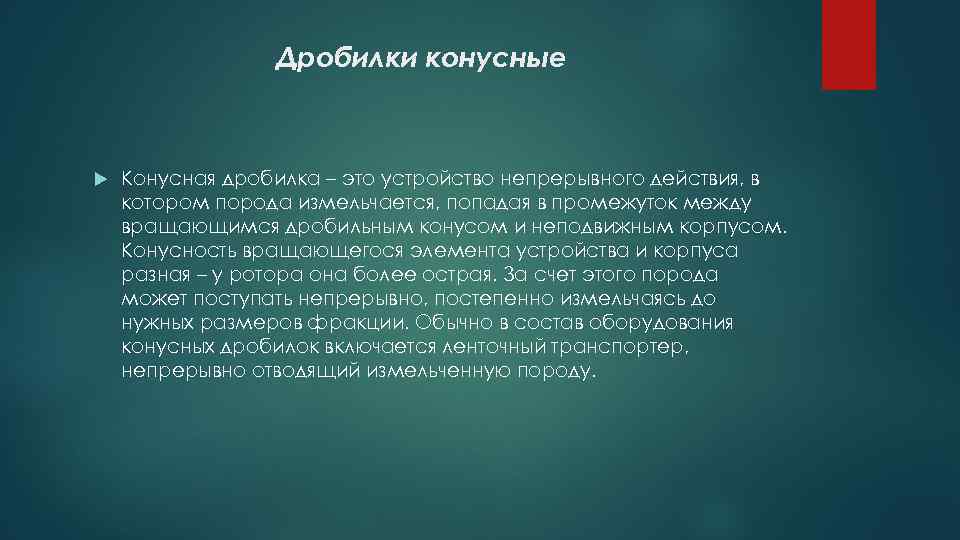 Дробилки конусные

Конусная дробилка – это устройство непрерывного действия, в котором порода измельчается, попадая в промежуток между вращающимся дробильным конусом и неподвижным корпусом. Конусность вращающегося элемента устройства и корпуса разная – у ротора она более острая. За счет этого порода может поступать непрерывно, постепенно измельчаясь до нужных размеров фракции. Обычно в состав оборудования конусных дробилок включается ленточный транспортер, непрерывно отводящий измельченную породу.